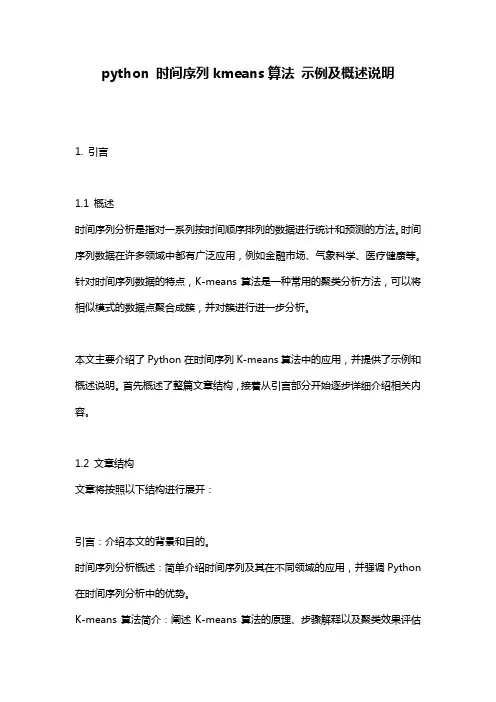 python 时间序列 kmeans 算法 示例及概述说明

1. 引言

1.1 概述
时间序列分析是指对一系列按时间顺序排列的数据进行统计和预测的方法。时间序列数据在许多领域中都有广泛应用，例如金融市场、气象科学、医疗健康等。针对时间序列数据的特点，K-means 算法是一种常用的聚类分析方法，可以将相似模式的数据点聚合成簇，并对簇进行进一步分析。

本文主要介绍了 Python 在时间序列 K-means 算法中的应用，并提供了示例和概述说明。首先概述了整篇文章结构，接着从引言部分开始逐步详细介绍相关内容。

1.2 文章结构
文章将按照以下结构进行展开：

引言：介绍本文的背景和目的。
时间序列分析概述：简单介绍时间序列及其在不同领域的应用，并强调 Python 在时间序列分析中的优势。
K-means 算法简介：阐述 K-means 算法的原理、步骤解释以及聚类效果评估